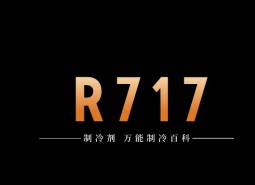 R717

制冷剂 万能制冷百科